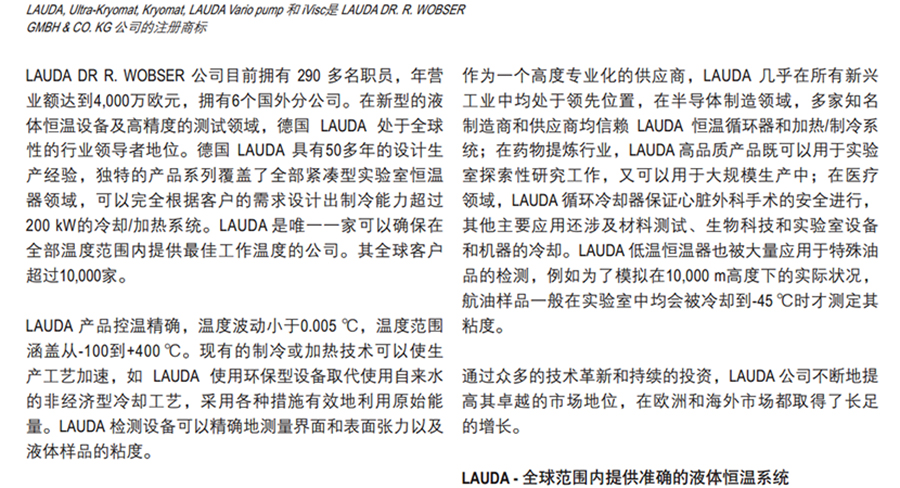 LAUDA, Ultra-Kryomat, Kryomat, LAUDA Vario pump 和 iVisc是 LAUDA DR. R. WOBSER GMBH & CO. KG 公司的注册商标

LAUDA DR R. WOBSER 公司目前拥有 290 多名职员，年营业额达到4,000万欧元，拥有6个国外分公司。在新型的液体恒温设备及高精度的测试领域，德国 LAUDA 处于全球性的行业领导者地位。德国 LAUDA 具有50多年的设计生产经验，独特的产品系列覆盖了全部紧凑型实验室恒温器领域，可以完全根据客户的需求设计出制冷能力超过200 kW的冷却/加热系统。LAUDA 是唯一一家可以确保在全部温度范围内提供最佳工作温度的公司。其全球客户超过10,000家。

LAUDA 产品控温精确，温度波动小于0.005 ℃，温度范围涵盖从-100到+400 ℃。现有的制冷或加热技术可以使生产工艺加速，如 LAUDA 使用环保型设备取代使用自来水的非经济型冷却工艺，采用各种措施有效地利用原始能量。LAUDA 检测设备可以精确地测量界面和表面张力以及液体样品的粘度。

作为一个高度专业化的供应商，LAUDA 几乎在所有新兴工业中均处于领先位置，在半导体制造领域，多家知名制造商和供应商均信赖 LAUDA 恒温循环器和加热/制冷系统；在药物提炼行业，LAUDA 高品质产品既可以用于实验室探索性研究工作，又可以用于大规模生产中；在医疗领域，LAUDA 循环冷却器保证心脏外科手术的安全进行，其他主要应用还涉及材料测试、生物科技和实验室设备和机器的冷却。LAUDA 低温恒温器也被大量应用于特殊油品的检测，例如为了模拟在10,000 m高度下的实际状况，航油样品一般在实验室中均会被冷却到-45 ℃时才测定其粘度。

通过众多的技术革新和持续的投资，LAUDA 公司不断地提高其卓越的市场地位，在欧洲和海外市场都取得了长足的增长。

LAUDA - 全球范围内提供准确的液体恒温系统